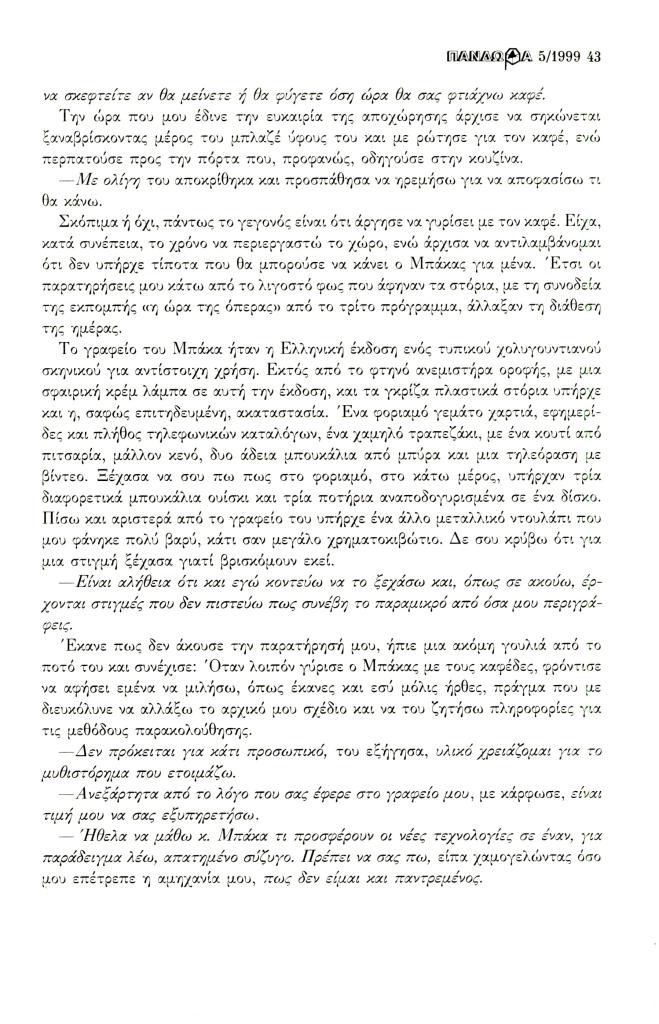 ΠΑΝΔΩΡΑ 5/1999 43

να σκεφτείτε αν θα μείνετε ή θα φύγετε όση ώρα θα σας φτιάχνω καφέ.

Την ώρα που μου έδινε την ευκαιρία της αποχώρησης άρχισε να σηκώνεται ξαναβρίσκοντας μέρος του μπλαζέ ύφους του και με ρώτησε για τον καφέ, ενώ περπατούσε προς την πόρτα που, προφανώς, οδηγούσε στην κουζίνα.

—Με ολίγη του αποκρίθηκα και προσπάθησα να ηρεμήσω για να αποφασίσω τι θα κάνω.

Σκόπιμα ή όχι, πάντως το γεγονός είναι ότι άργησε να γυρίσει με τον καφέ. Είχα, κατά συνέπεια, το χρόνο να περιεργαστώ το χώρο, ενώ άρχισα να αντιλαμβάνομαι ότι δεν υπήρχε τίποτα που θα μπορούσε να κάνει ο Μπάκας για μένα. Έτσι οι παρατηρήσεις μου κάτω από το λιγοστό φως που άφηναν τα στόρια, με τη συνοδεία της εκπομπής «η ώρα της όπερας» από το τρίτο πρόγραμμα, άλλαξαν τη διάθεση της ημέρας.

Το γραφείο του Μπάκα ήταν η Ελληνική έκδοση ενός τυπικού χολυγουντιανού σκηνικού για αντίστοιχη χρήση. Εκτός από το φτηνό ανεμιστήρα οροφής, με μια σφαιρική κρέμ λάμπα σε αυτή την έκδοση, και τα γκρίζα πλαστικά στόρια υπήρχε και η, σαφώς επιτηδευμένη, ακαταστασία. Ένα φοριαμό γεμάτο χαρτιά, εφημερίδες και πλήθος τηλεφωνικών καταλόγων, ένα χαμηλό τραπεζάκι, με ένα κουτί από πιτσαρία, μάλλον κενό, δυο άδεια μπουκάλια από μπύρα και μια τηλεόραση με βίντεο. Ξέχασα να σου πω πως στο φοριαμό, στο κάτω μέρος, υπήρχαν τρία διαφορετικά μπουκάλια ουίσκι και τρία ποτήρια αναποδογυρισμένα σε ένα δίσκο. Πίσω και αριστερά από το γραφείο του υπήρχε ένα άλλο μεταλλικό ντουλάπι που μου φάνηκε πολύ βαρύ, κάτι σαν μεγάλο χρηματοκιβώτιο. Δε σου κρύβω ότι για μια στιγμή ξέχασα γιατί βρισκόμουν εκεί.

—Είναι αλήθεια ότι και εγώ κοντεύω να το ξεχάσω και, όπως σε ακούω, έρχονται στιγμές που δεν πιστεύω πως συνέβη το παραμικρό από όσα μου περιγράφεις.

Έκανε πως δεν άκουσε την παρατήρησή μου, ήπιε μια ακόμη γουλιά από το ποτό του και συνέχισε: Όταν λοιπόν γύρισε ο Μπάκας με τους καφέδες, φρόντισε να αφήσει εμένα να μιλήσω, όπως έκανες και εσύ μόλις ήρθες, πράγμα που με διευκόλυνε να αλλάξω το αρχικό μου σχέδιο και να του ζητήσω πληροφορίες για τις μεθόδους παρακολούθησης.

—Δεν πρόκειται για κάτι προσωπικό, του εξήγησα, υλικό χρειάζομαι για το μυθιστόρημα που ετοιμάζω.

—Ανεξάρτητα από το λόγο που σας έφερε στο γραφείο μου, με κάρφωσε, είναι τιμή μου να σας εξυπηρετήσω.

— Ήθελα να μάθω κ. Μπάκα τι προσφέρουν οι νέες τεχνολογίες σε έναν, για παράδειγμα λέω, απατημένο σύζυγο. Πρέπει να σας πω, είπα χαμογελώντας όσο μου επέτρεπε η αμηχανία μου, πως δεν είμαι και παντρεμένος.